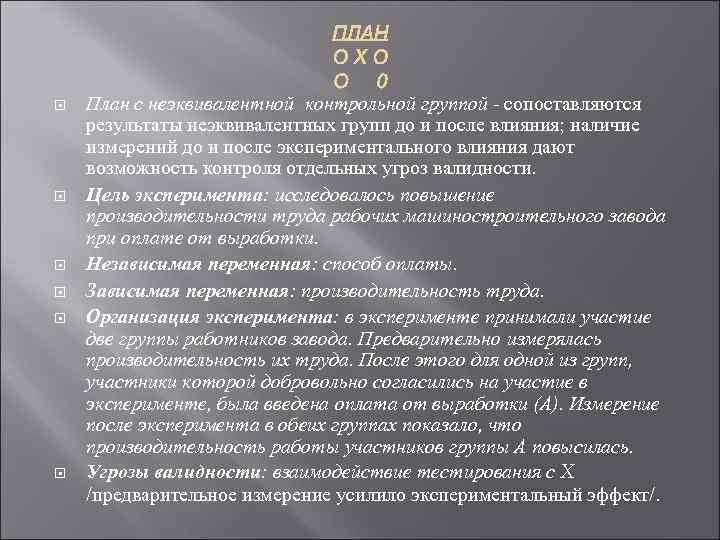 ПЛАН
О Х О
О 0

План с неэквивалентной контрольной группой - сопоставляются результаты неэквивалентных групп до и после влияния; наличие измерений до и после экспериментального влияния дают возможность контроля отдельных угроз валидности.

Цель эксперимента: исследовалось повышение производительности труда рабочих машиностроительного завода при оплате от выработки.

Независимая переменная: способ оплаты.

Зависимая переменная: производительность труда.

Организация эксперимента: в эксперименте принимали участие две группы работников завода. Предварительно измерялась производительность их труда. После этого для одной из групп, участники которой добровольно согласились на участие в эксперименте, была введена оплата от выработки (А). Измерение после эксперимента в обеих группах показало, что производительность работы участников группы А повысилась.

Угрозы валидности: взаимодействие тестирования с Х /предварительное измерение усилило экспериментальный эффект/.